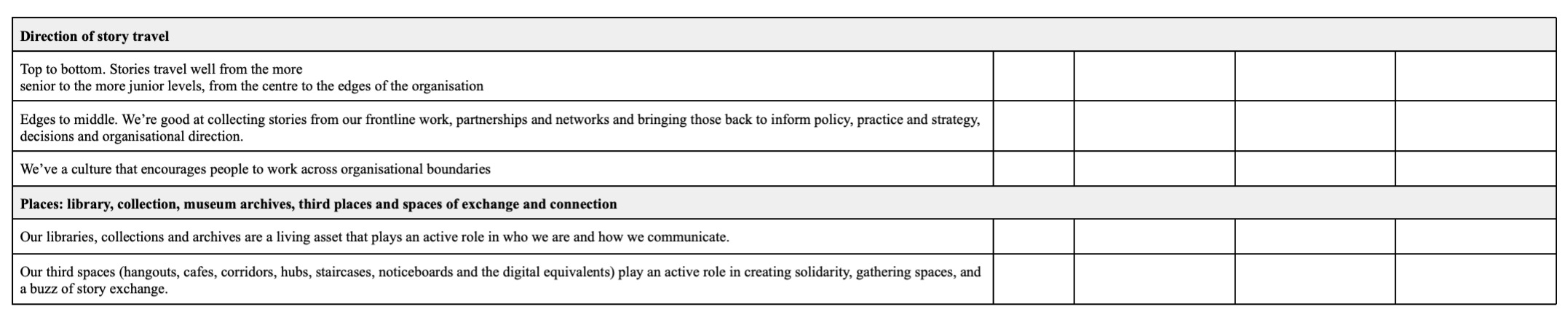 | Direction of story travel | | | | |
|---|---|---|---|---|
| Top to bottom. Stories travel well from the more senior to the more junior levels, from the centre to the edges of the organisation | | | | |
| Edges to middle. We're good at collecting stories from our frontline work, partnerships and networks and bringing those back to inform policy, practice and strategy, decisions and organisational direction. | | | | |
| We've a culture that encourages people to work across organisational boundaries | | | | |
| Places: library, collection, museum archives, third places and spaces of exchange and connection | | | | |
| Our libraries, collections and archives are a living asset that plays an active role in who we are and how we communicate. | | | | |
| Our third spaces (hangouts, cafes, corridors, hubs, staircases, noticeboards and the digital equivalents) play an active role in creating solidarity, gathering spaces, and a buzz of story exchange. | | | | |